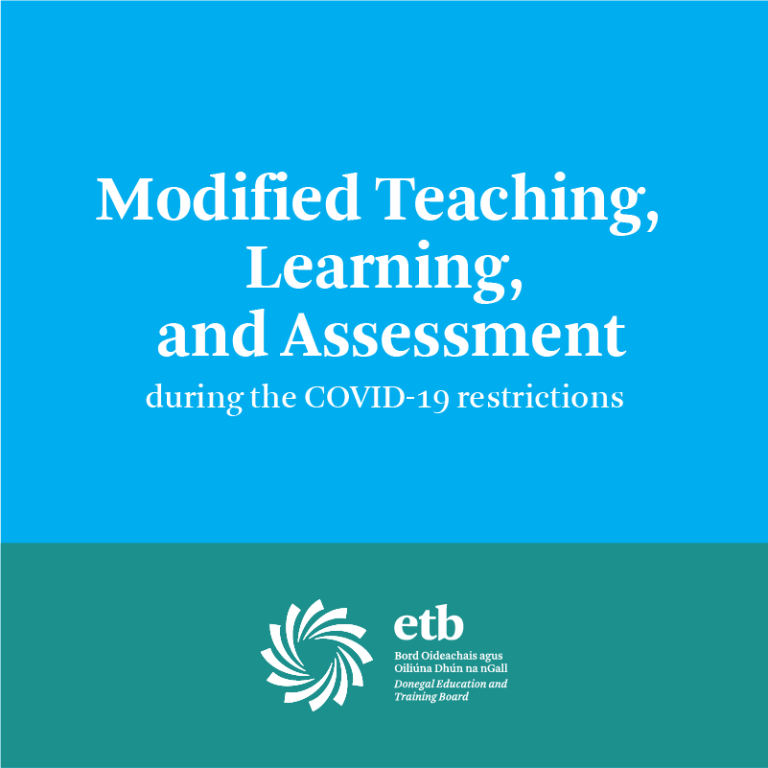 Modified Teaching, Learning, and Assessment

during the COVID-19 restrictions

etb

Bord Oideachais agus Oiliúna Dhún na nGall

Donegal Education and Training Board